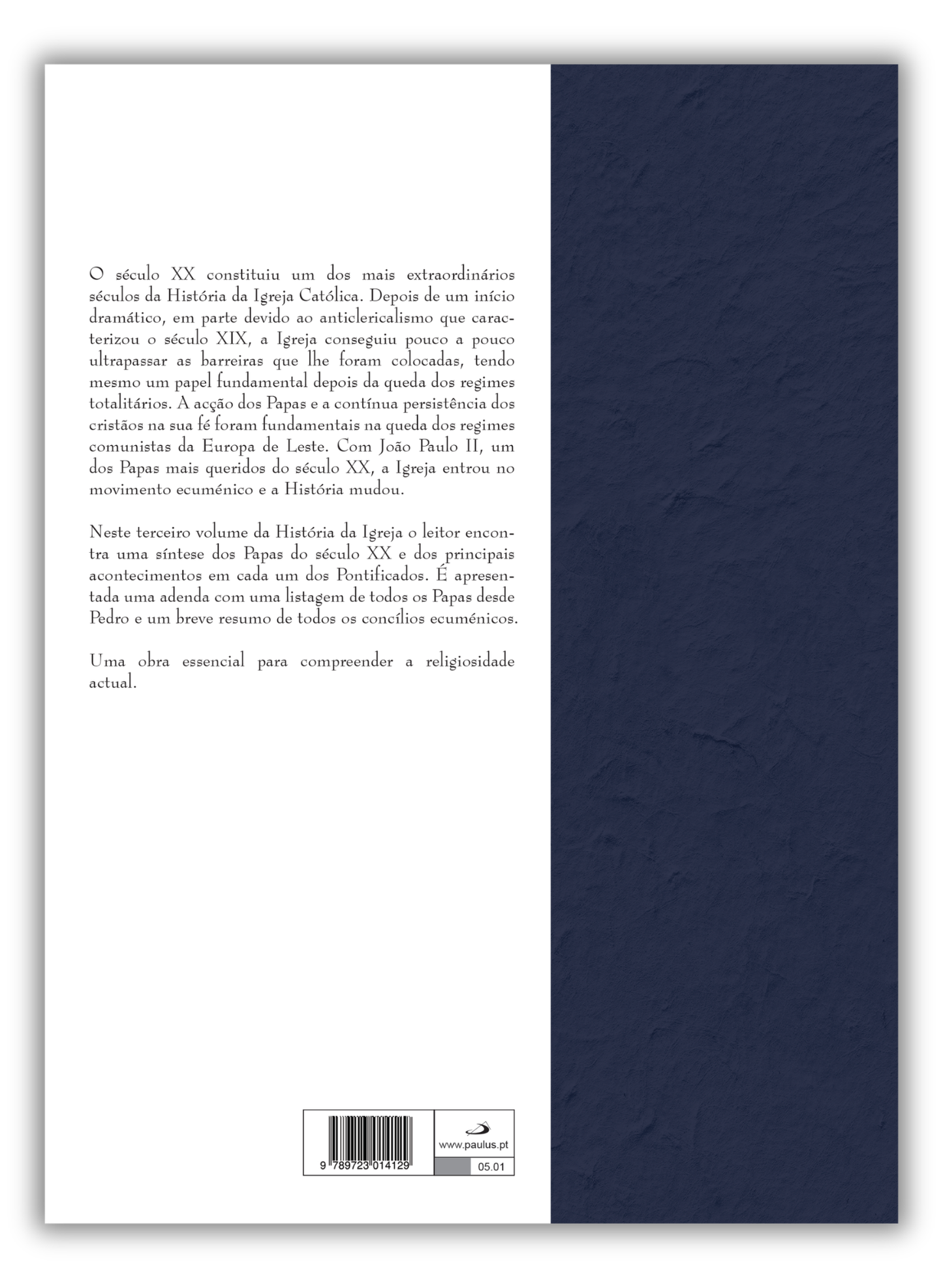 O século XX constituiu um dos mais extraordinários séculos da História da Igreja Católica. Depois de um início dramático, em parte devido ao anticlericalismo que caracterizou o século XIX, a Igreja conseguiu pouco a pouco ultrapassar as barreiras que lhe foram colocadas, tendo mesmo um papel fundamental depois da queda dos regimes totalitários. A acção dos Papas e a contínua persistência dos cristãos na sua fé foram fundamentais na queda dos regimes comunistas da Europa de Leste. Com João Paulo II, um dos Papas mais queridos do século XX, a Igreja entrou no movimento ecuménico e a História mudou.

Neste terceiro volume da História da Igreja o leitor encontra uma síntese dos Papas do século XX e dos principais acontecimentos em cada um dos Pontificados. É apresentada uma adenda com uma listagem de todos os Papas desde Pedro e um breve resumo de todos os concílios ecuménicos.

Uma obra essencial para compreender a religiosidade actual.

9 789723 014129

www.paulus.pt

05.01